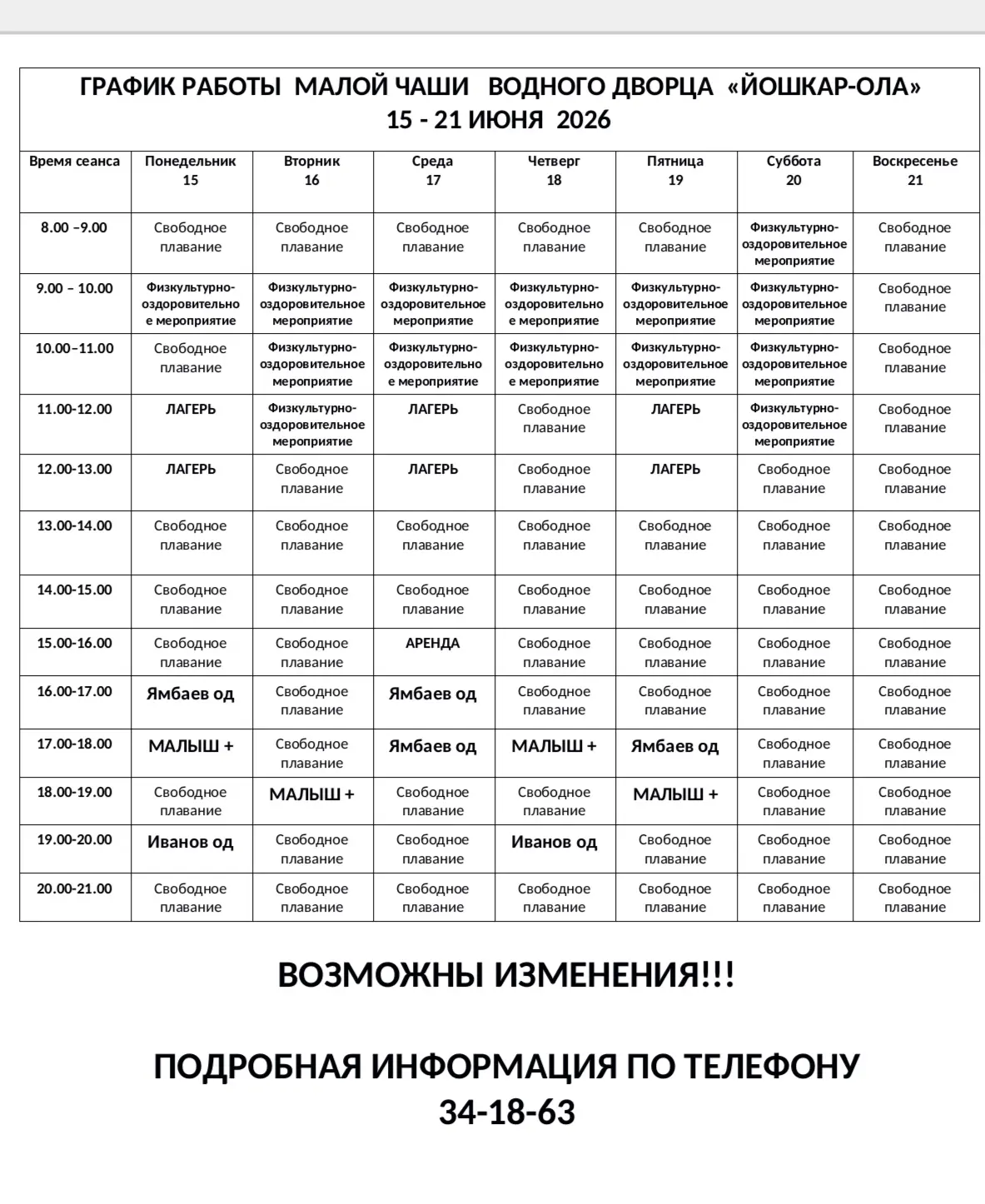 ГРАФИК РАБОТЫ МАЛОЙ ЧАШИ ВОДНОГО ДВОРЦА «ЙОШКАР-ОЛА»
15 - 21 ИЮНЯ 2026

| Время сеанса | Понедельник 15 | Вторник 16 | Среда 17 | Четверг 18 | Пятница 19 | Суббота 20 | Воскресенье 21 |
|---|---|---|---|---|---|---|---|
| 8.00 –9.00 | Свободное плавание | Свободное плавание | Свободное плавание | Свободное плавание | Свободное плавание | Физкультурно-оздоровительное мероприятие | Свободное плавание |
| 9.00 – 10.00 | Физкультурно-оздоровительное мероприятие | Физкультурно-оздоровительное мероприятие | Физкультурно-оздоровительное мероприятие | Физкультурно-оздоровительное мероприятие | Физкультурно-оздоровительное мероприятие | Физкультурно-оздоровительное мероприятие | Свободное плавание |
| 10.00–11.00 | Свободное плавание | Физкультурно-оздоровительное мероприятие | Физкультурно-оздоровительное мероприятие | Физкультурно-оздоровительное мероприятие | Физкультурно-оздоровительное мероприятие | Физкультурно-оздоровительное мероприятие | Свободное плавание |
| 11.00-12.00 | ЛАГЕРЬ | Физкультурно-оздоровительное мероприятие | ЛАГЕРЬ | Свободное плавание | ЛАГЕРЬ | Физкультурно-оздоровительное мероприятие | Свободное плавание |
| 12.00-13.00 | ЛАГЕРЬ | Свободное плавание | ЛАГЕРЬ | Свободное плавание | ЛАГЕРЬ | Свободное плавание | Свободное плавание |
| 13.00-14.00 | Свободное плавание | Свободное плавание | Свободное плавание | Свободное плавание | Свободное плавание | Свободное плавание | Свободное плавание |
| 14.00-15.00 | Свободное плавание | Свободное плавание | Свободное плавание | Свободное плавание | Свободное плавание | Свободное плавание | Свободное плавание |
| 15.00-16.00 | Свободное плавание | Свободное плавание | АРЕНДА | Свободное плавание | Свободное плавание | Свободное плавание | Свободное плавание |
| 16.00-17.00 | Ямбаев од | Свободное плавание | Ямбаев од | Свободное плавание | Свободное плавание | Свободное плавание | Свободное плавание |
| 17.00-18.00 | МАЛЫШ + | Свободное плавание | Ямбаев од | МАЛЫШ + | Ямбаев од | Свободное плавание | Свободное плавание |
| 18.00-19.00 | Свободное плавание | МАЛЫШ + | Свободное плавание | Свободное плавание | МАЛЫШ + | Свободное плавание | Свободное плавание |
| 19.00-20.00 | Иванов од | Свободное плавание | Свободное плавание | Иванов од | Свободное плавание | Свободное плавание | Свободное плавание |
| 20.00-21.00 | Свободное плавание | Свободное плавание | Свободное плавание | Свободное плавание | Свободное плавание | Свободное плавание | Свободное плавание |

ВОЗМОЖНЫ ИЗМЕНЕНИЯ!!!

ПОДРОБНАЯ ИНФОРМАЦИЯ ПО ТЕЛЕФОНУ
34-18-63